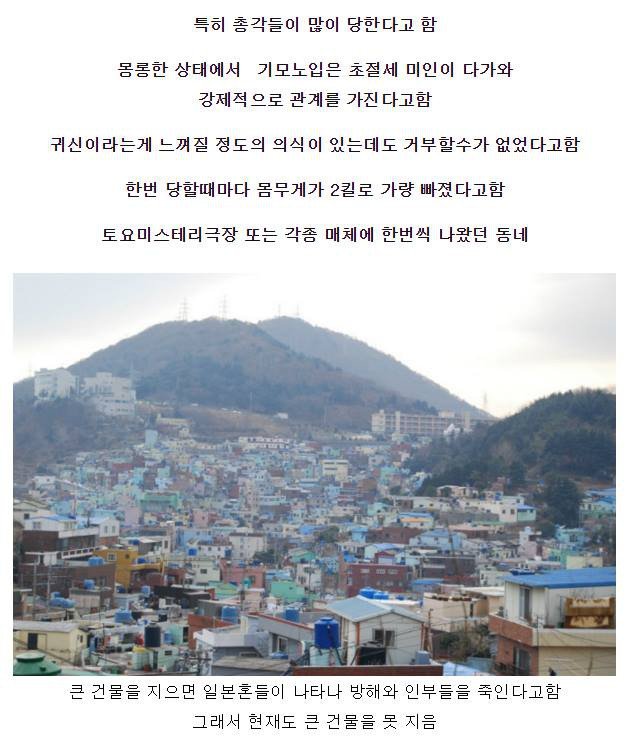 특히 총각들이 많이 당한다고 함

몽롱한 상태에서 기모노입은 초절세 미인이 다가와 강제적으로 관계를 가진다고함

귀신이라는게 느껴질 정도의 의식이 있는데도 거부할수가 없었다고함

한번 당할때마다 몸무게가 2킬로 가량 빠졌다고함

토요미스테리극장 또는 각종 매체에 한번씩 나왔던 동네

큰 건물을 지으면 일본혼들이 나타나 방해와 인부들을 죽인다고함

그래서 현재도 큰 건물을 못 지음